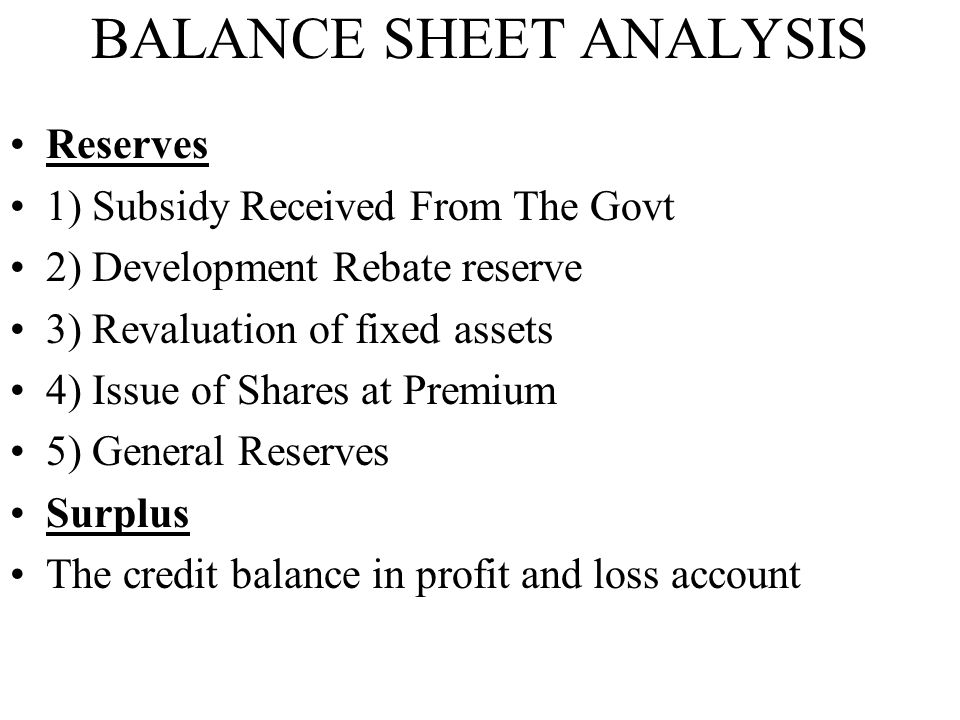 BALANCE SHEET ANALYSIS

• Reserves
• 1) Subsidy Received From The Govt
• 2) Development Rebate reserve
• 3) Revaluation of fixed assets
• 4) Issue of Shares at Premium
• 5) General Reserves
• Surplus
• The credit balance in profit and loss account